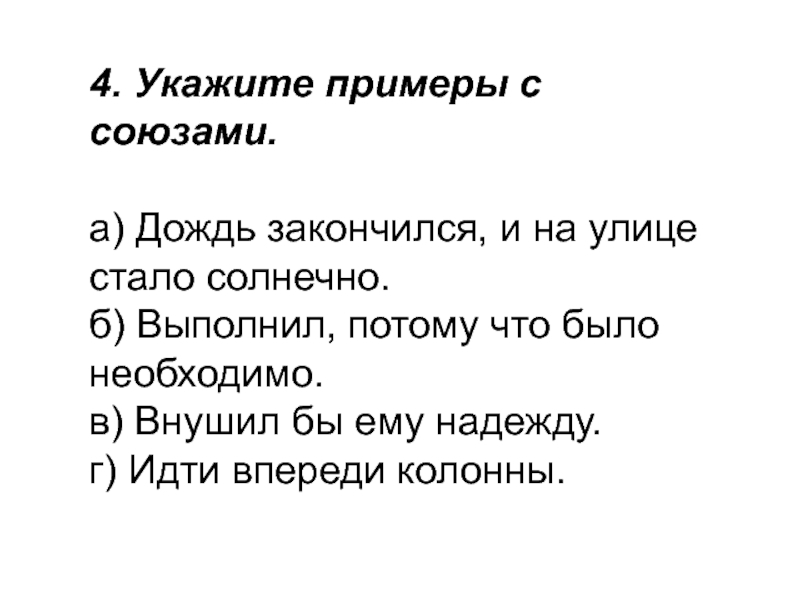 4. Укажите примеры с союзами.

а) Дождь закончился, и на улице стало солнечно.
б) Выполнил, потому что было необходимо.
в) Внушил бы ему надежду.
г) Идти впереди колонны.